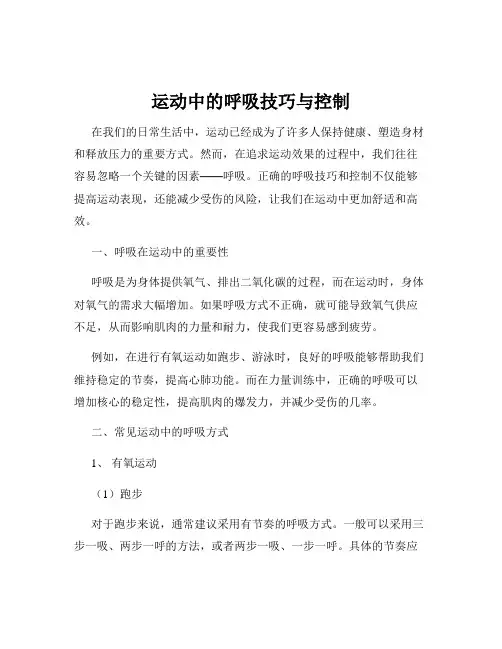 运动中的呼吸技巧与控制

在我们的日常生活中，运动已经成为了许多人保持健康、塑造身材和释放压力的重要方式。然而，在追求运动效果的过程中，我们往往容易忽略一个关键的因素——呼吸。正确的呼吸技巧和控制不仅能够提高运动表现，还能减少受伤的风险，让我们在运动中更加舒适和高效。

一、呼吸在运动中的重要性

呼吸是为身体提供氧气、排出二氧化碳的过程，而在运动时，身体对氧气的需求大幅增加。如果呼吸方式不正确，就可能导致氧气供应不足，从而影响肌肉的力量和耐力，使我们更容易感到疲劳。

例如，在进行有氧运动如跑步、游泳时，良好的呼吸能够帮助我们维持稳定的节奏，提高心肺功能。而在力量训练中，正确的呼吸可以增加核心的稳定性，提高肌肉的爆发力，并减少受伤的几率。

二、常见运动中的呼吸方式

1、 有氧运动

（1）跑步

对于跑步来说，通常建议采用有节奏的呼吸方式。一般可以采用三步一吸、两步一呼的方法，或者两步一吸、一步一呼。具体的节奏应